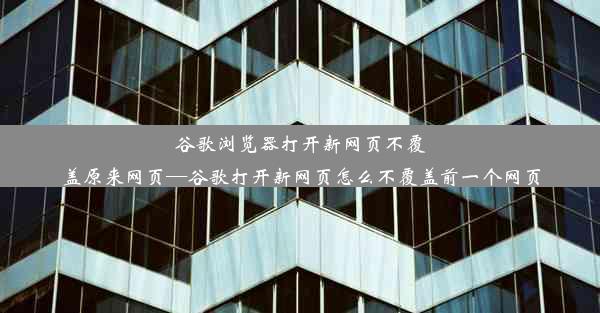 谷歌浏览器打开新网页不覆盖原来网页—谷歌打开新网页怎么不覆盖前一个网页